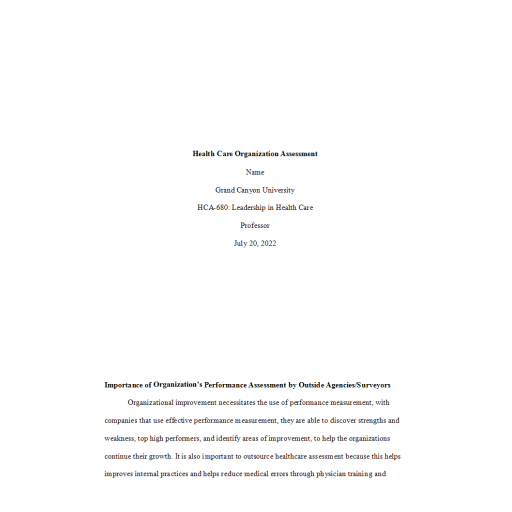 Health Care Organization Assessment

Name

Grand Canyon University

HCA-680: Leadership in Health Care

Professor

July 20, 2022

Importance of Organization's Performance Assessment by Outside Agencies/Surveyors

Organizational improvement necessitates the use of performance measurement, with companies that use effective performance measurement, they are able to discover strengths and weakness, top high performers, and identify areas of improvement, to help the organizations continue their growth. It is also important to outsource healthcare assessment because this helps improves internal practices and helps reduce medical errors through physician training and